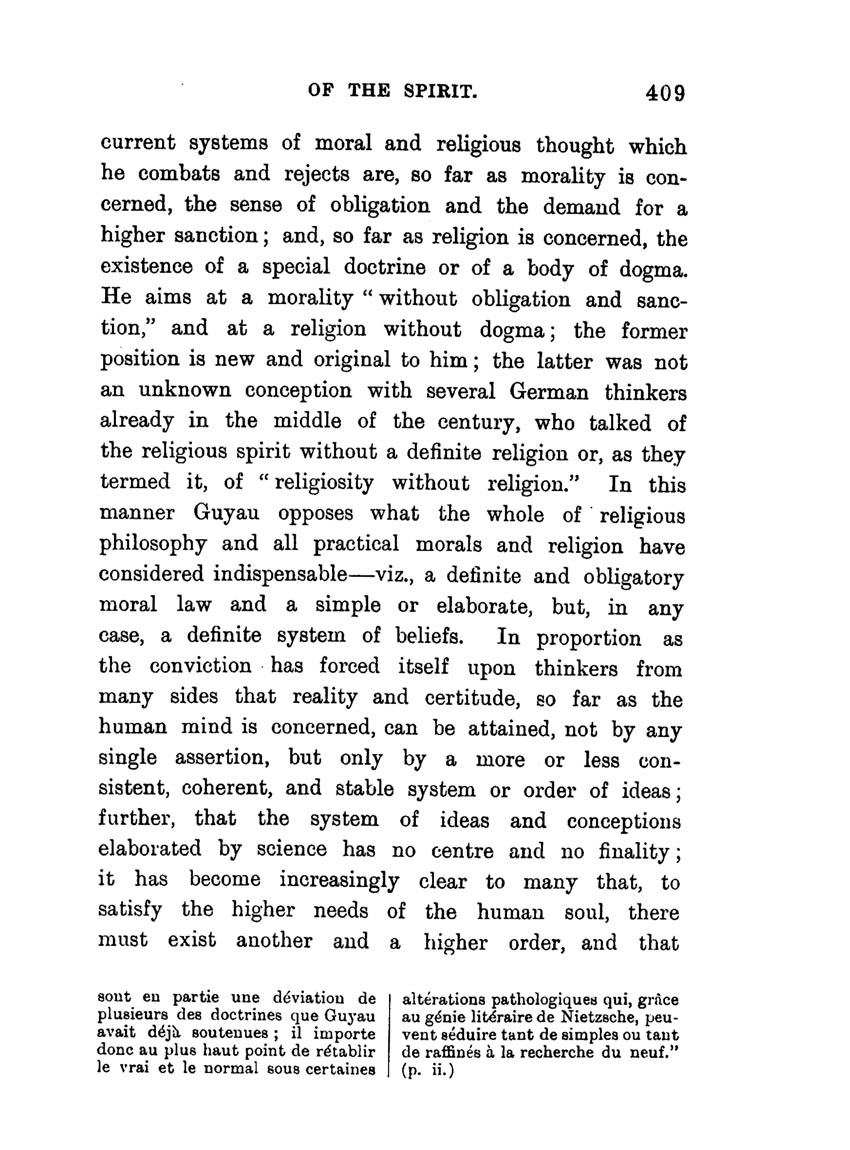 OF THE SPIRIT. 409

current systems of moral and religious thought which he combats and rejects are, so far as morality is concerned, the sense of obligation and the demand for a higher sanction; and, so far as religion is concerned, the existence of a special doctrine or of a body of dogma. He aims at a morality "without obligation and sanction," and at a religion without dogma; the former position is new and original to him; the latter was not an unknown conception with several German thinkers already in the middle of the century, who talked of the religious spirit without a definite religion or, as they termed it, of "religiosity without religion." In this manner Guyau opposes what the whole of religious philosophy and all practical morals and religion have considered indispensable—viz., a definite and obligatory moral law and a simple or elaborate, but, in any case, a definite system of beliefs. In proportion as the conviction has forced itself upon thinkers from many sides that reality and certitude, so far as the human mind is concerned, can be attained, not by any single assertion, but only by a more or less consistent, coherent, and stable system or order of ideas; further, that the system of ideas and conceptions elaborated by science has no centre and no finality; it has become increasingly clear to many that, to satisfy the higher needs of the human soul, there must exist another and a higher order, and that

sont en partie une déviation de plusieurs des doctrines que Guyau avait déjà soutenues; il importe donc au plus haut point de rétablir le vrai et le normal sous certaines

altérations pathologiques qui, grâce au génie litéraire de Nietzsche, peuvent séduire tant de simples ou tant de raffinés à la recherche du neuf." (p. ii.)